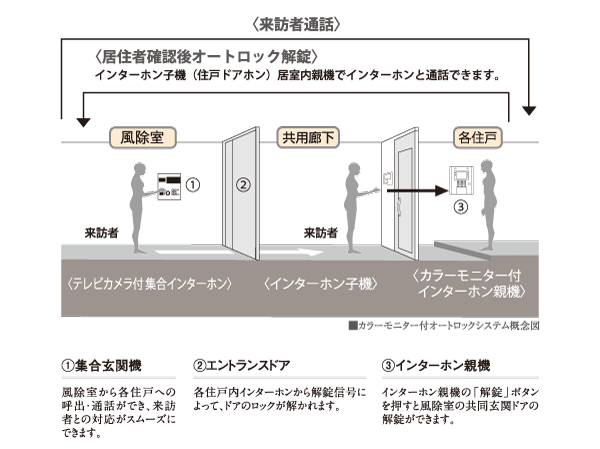 〈来訪者通話〉

〈居住者確認後オートロック解錠〉

インターホン子機（住戸ドアホン）居室内親機でインターホンと通話できます。

風除室

共用廊下

各住戸

①

②

③

来訪者

来訪者

〈テレビカメラ付集合インターホン〉

〈インターホン子機〉

〈カラーモニター付インターホン親機〉

■カラーモニター付オートロックシステム概念図

①集合玄関機

風除室から各住戸への呼出・通話ができ、来訪者との対応がスムーズにできます。

②エントランスドア

各住戸内インターホンから解錠信号によって、ドアのロックが解かれます。

③インターホン親機

インターホン親機の「解錠」ボタンを押すと風除室の共同玄関ドアの解錠ができます。